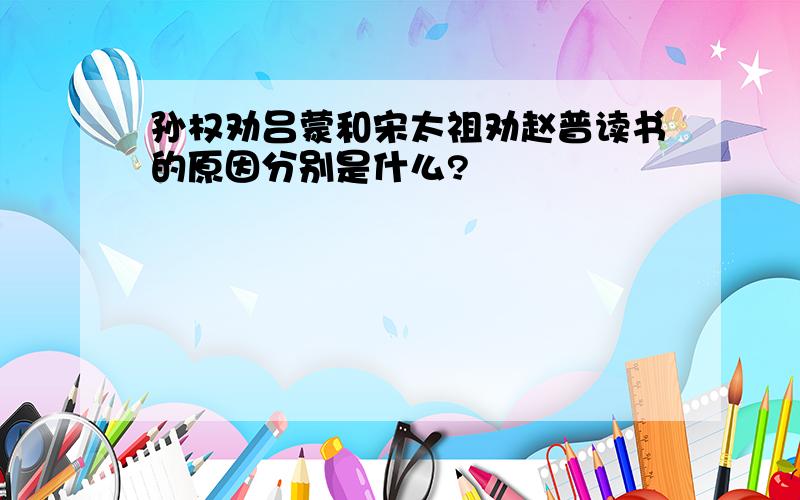 孙权劝吕蒙和宋太祖劝赵普读书的原因分别是什么?